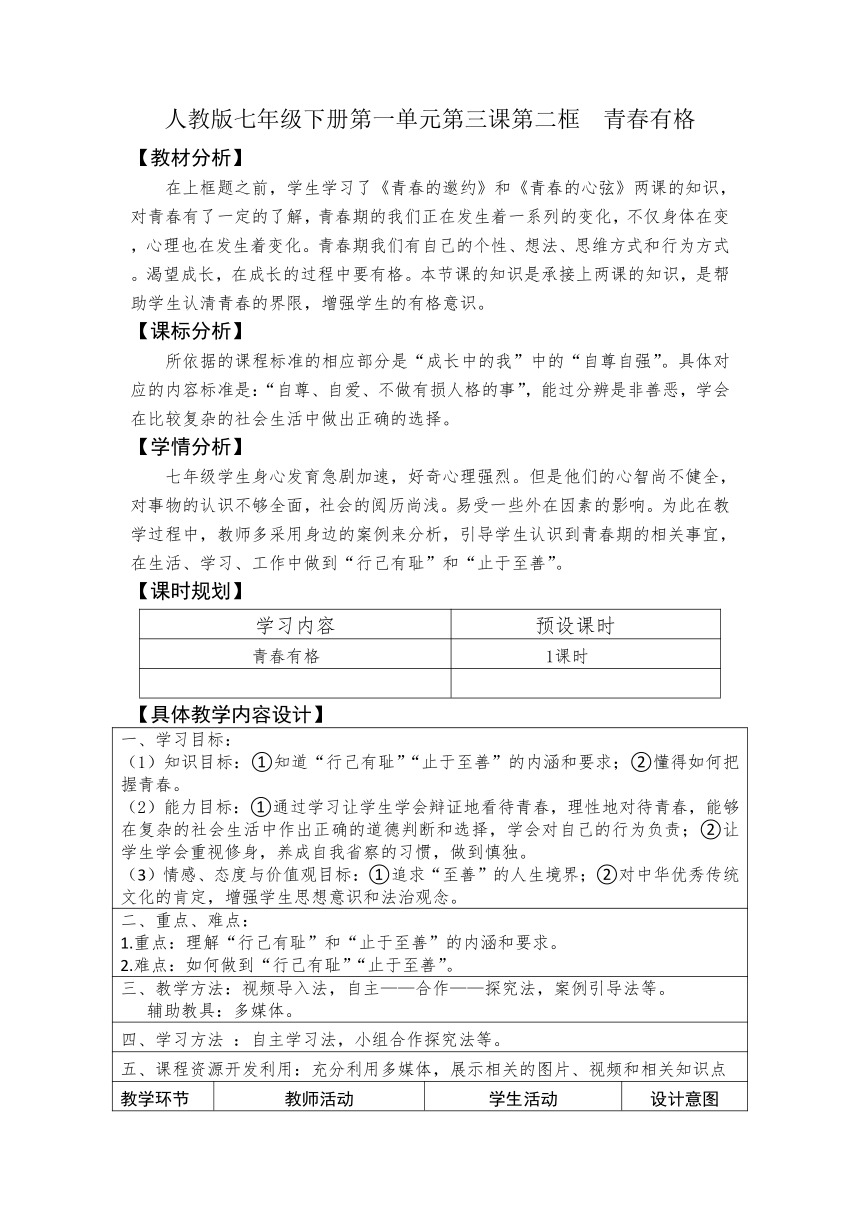 人教版七年级下册第一单元第三课第二框 青春有格

【教材分析】

在上框题之前，学生学习了《青春的邀约》和《青春的心弦》两课的知识，对青春有了一定的了解，青春期的我们正在发生着一系列的变化，不仅身体在变，心理也在发生着变化。青春期我们有自己的个性、想法、思维方式和行为方式。渴望成长，在成长的过程中要有格。本节课的知识是承接上两课的知识，是帮助学生认清青春的界限，增强学生的有格意识。

【课标分析】

所依据的课程标准的相应部分是“成长中的我”中的“自尊自强”。具体对应的内容标准是：“自尊、自爱、不做有损人格的事”，能过分辨是非善恶，学会在比较复杂的社会生活中做出正确的选择。

【学情分析】

七年级学生身心发育急剧加速，好奇心理强烈。但是他们的心智尚不健全，对事物的认识不够全面，社会的阅历尚浅。易受一些外在因素的影响。为此在教学过程中，教师多采用身边的案例来分析，引导学生认识到青春期的相关事宜，在生活、学习、工作中做到“行己有耻”和“止于至善”。

【课时规划】

| 学习内容 | 预设课时 |
|---|---|
| 青春有格 | 1课时 |
| | |

【具体教学内容设计】

一、学习目标：
（1）知识目标：①知道“行己有耻”“止于至善”的内涵和要求；②懂得如何把握青春。
（2）能力目标：①通过学习让学生学会辩证地看待青春，理性地对待青春，能够在复杂的社会生活中作出正确的道德判断和选择，学会对自己的行为负责；②让学生学会重视修身，养成自我省察的习惯，做到慎独。
（3）情感、态度与价值观目标：①追求“至善”的人生境界；②对中华优秀传统文化的肯定，增强学生思想意识和法治观念。

二、重点、难点：
1.重点：理解“行己有耻”和“止于至善”的内涵和要求。
2.难点：如何做到“行己有耻”“止于至善”。

三、教学方法：视频导入法，自主——合作——探究法，案例引导法等。
辅助教具：多媒体。

四、学习方法 ：自主学习法，小组合作探究法等。

五、课程资源开发利用：充分利用多媒体，展示相关的图片、视频和相关知识点

| 教学环节 | 教师活动 | 学生活动 | 设计意图 |
|---|---|---|---|